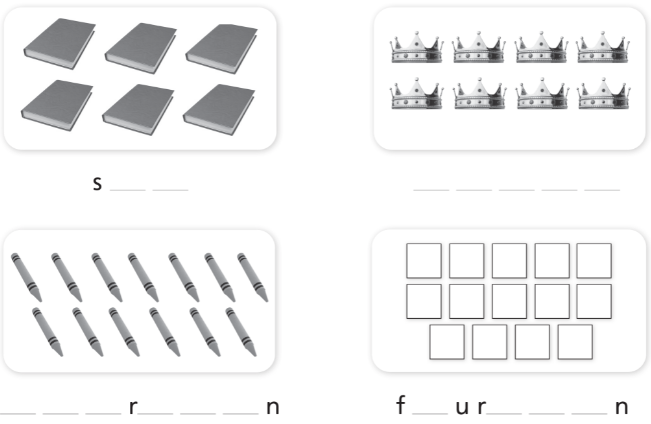 s ____ ____

____ ____ ____ ____ ____

____ ____ ____ r ____ ____ ____ n

f ____ u r ____ ____ ____ n